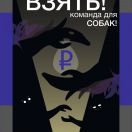 ВЗЯТЬ!
команда для
СОБАК!

₽